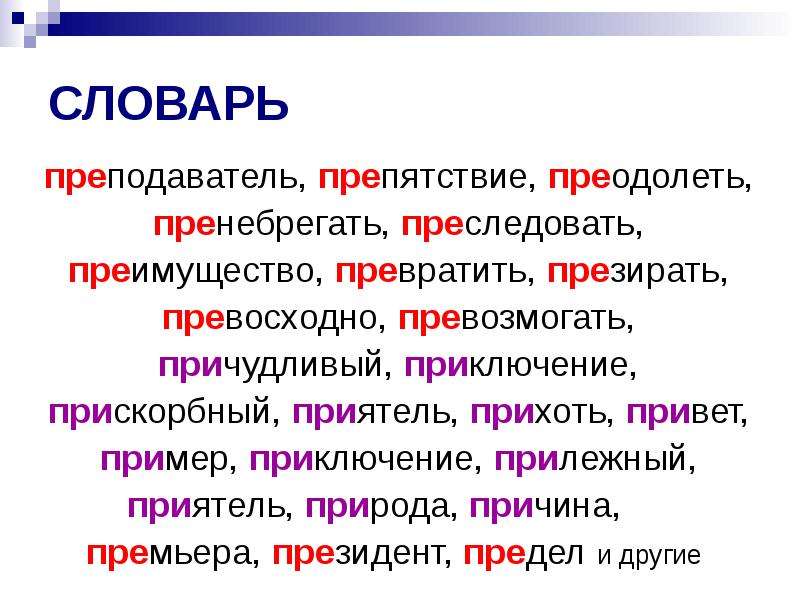 СЛОВАРЬ

преподаватель, препятствие, преодолеть, пренебрегать, преследовать, преимущество, превратить, презирать, превосходно, превозмогать, причудливый, приключение, прискорбный, приятель, прихоть, привет, пример, приключение, прилежный, приятель, природа, причина, премьера, президент, предел и другие